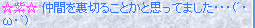 ☆紫☆ 仲間を裏切ることかと思ってました・・・(´・ω・`)